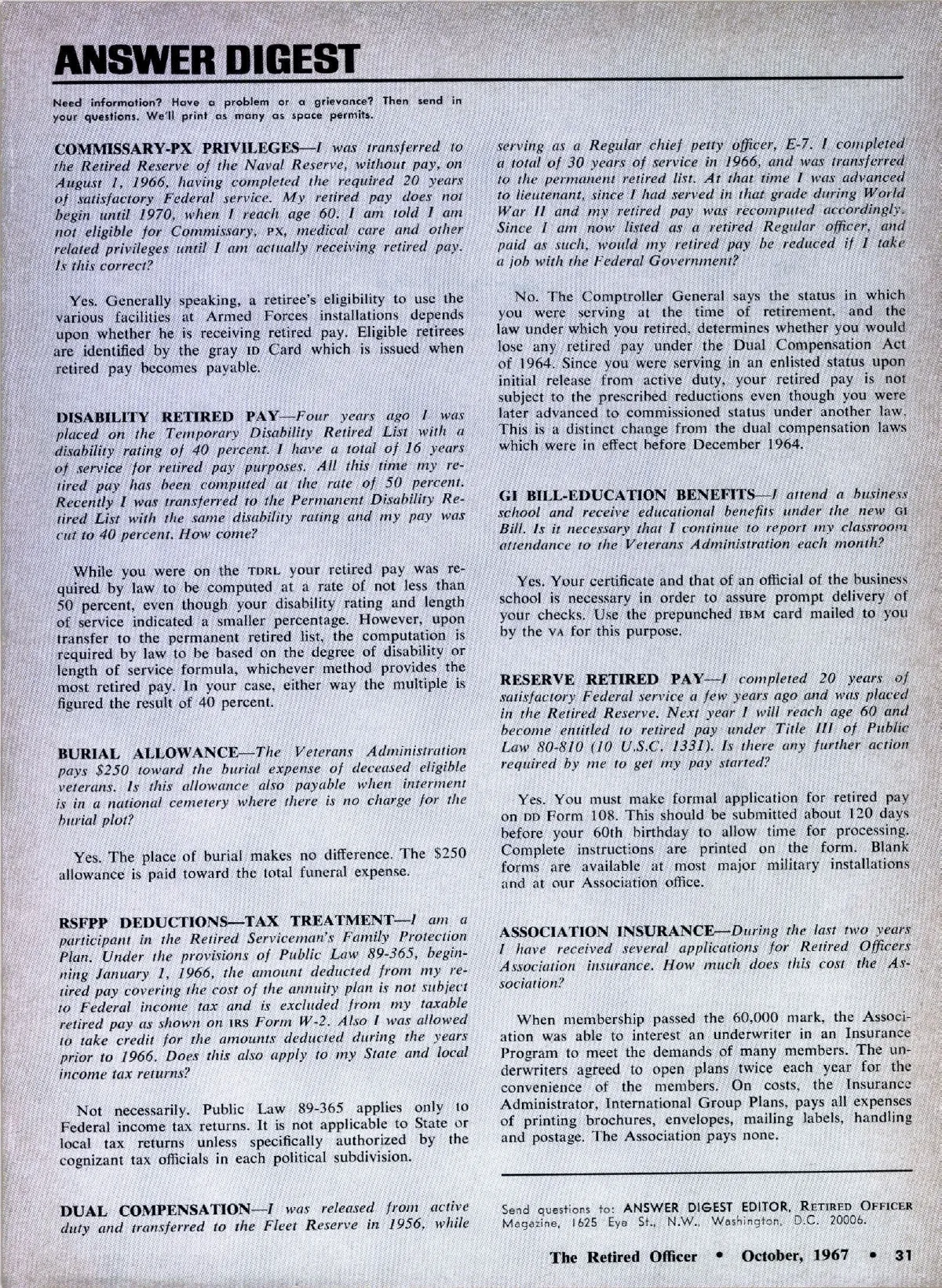 ANSWER DIGEST

Need information? Have a problem or a grievance? Then send in your questions. We'll print as many as space permits.

COMMISSARY-PX PRIVILEGES—I was transferred to the Retired Reserve of the Naval Reserve, without pay, on August 1, 1966, having completed the required 20 years of satisfactory Federal service. My retired pay does not begin until 1970, when I reach age 60. I am told I am not eligible for Commissary, PX, medical care and other related privileges until I am actually receiving retired pay. Is this correct?

Yes. Generally speaking, a retiree's eligibility to use the various facilities at Armed Forces installations depends upon whether he is receiving retired pay. Eligible retirees are identified by the gray ID Card which is issued when retired pay becomes payable.

DISABILITY RETIRED PAY—Four years ago I was placed on the Temporary Disability Retired List with a disability rating of 40 percent. I have a total of 16 years of service for retired pay purposes. All this time my retired pay has been computed at the rate of 50 percent. Recently I was transferred to the Permanent Disability Retired List with the same disability rating and my pay was cut to 40 percent. How come?

While you were on the TDRL your retired pay was required by law to be computed at a rate of not less than 50 percent, even though your disability rating and length of service indicated a smaller percentage. However, upon transfer to the permanent retired list, the computation is required by law to be based on the degree of disability or length of service formula, whichever method provides the most retired pay. In your case, either way the multiple is figured the result of 40 percent.

BURIAL ALLOWANCE—The Veterans Administration pays $250 toward the burial expense of deceased eligible veterans. Is this allowance also payable when interment is in a national cemetery where there is no charge for the burial plot?

Yes. The place of burial makes no difference. The $250 allowance is paid toward the total funeral expense.

RSFPP DEDUCTIONS—TAX TREATMENT—I am a participant in the Retired Serviceman's Family Protection Plan. Under the provisions of Public Law 89-365, beginning January 1, 1966, the amount deducted from my retired pay covering the cost of the annuity plan is not subject to Federal income tax and is excluded from my taxable retired pay as shown on IRS Form W-2. Also I was allowed to take credit for the amounts deducted during the years prior to 1966. Does this also apply to my State and local income tax returns?

Not necessarily. Public Law 89-365 applies only to Federal income tax returns. It is not applicable to State or local tax returns unless specifically authorized by the cognizant tax officials in each political subdivision.

DUAL COMPENSATION—I was released from active duty and transferred to the Fleet Reserve in 1956, while serving as a Regular chief petty officer, E-7. I completed a total of 30 years of service in 1966, and was transferred to the permanent retired list. At that time I was advanced to lieutenant, since I had served in that grade during World War II and my retired pay was recomputed accordingly. Since I am now listed as a retired Regular officer, and paid as such, would my retired pay be reduced if I take a job with the Federal Government?

No. The Comptroller General says the status in which you were serving at the time of retirement, and the law under which you retired, determines whether you would lose any retired pay under the Dual Compensation Act of 1964. Since you were serving in an enlisted status upon initial release from active duty, your retired pay is not subject to the prescribed reductions even though you were later advanced to commissioned status under another law. This is a distinct change from the dual compensation laws which were in effect before December 1964.

GI BILL-EDUCATION BENEFITS—I attend a business school and receive educational benefits under the new GI Bill. Is it necessary that I continue to report my classroom attendance to the Veterans Administration each month?

Yes. Your certificate and that of an official of the business school is necessary in order to assure prompt delivery of your checks. Use the prepunched IBM card mailed to you by the VA for this purpose.

RESERVE RETIRED PAY—I completed 20 years of satisfactory Federal service a few years ago and was placed in the Retired Reserve. Next year I will reach age 60 and become entitled to retired pay under Title III of Public Law 80-810 (10 U.S.C. 1331). Is there any further action required by me to get my pay started?

Yes. You must make formal application for retired pay on DD Form 108. This should be submitted about 120 days before your 60th birthday to allow time for processing. Complete instructions are printed on the form. Blank forms are available at most major military installations and at our Association office.

ASSOCIATION INSURANCE—During the last two years I have received several applications for Retired Officers Association insurance. How much does this cost the Association?

When membership passed the 60,000 mark, the Association was able to interest an underwriter in an Insurance Program to meet the demands of many members. The underwriters agreed to open plans twice each year for the convenience of the members. On costs, the Insurance Administrator, International Group Plans, pays all expenses of printing brochures, envelopes, mailing labels, handling and postage. The Association pays none.

Send questions to: ANSWER DIGEST EDITOR, RETIRED OFFICER Magazine, 1625 Eye St., N.W., Washington, D.C. 20006.

The Retired Officer • October, 1967 • 31